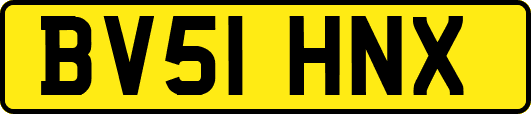 BV51 HNX